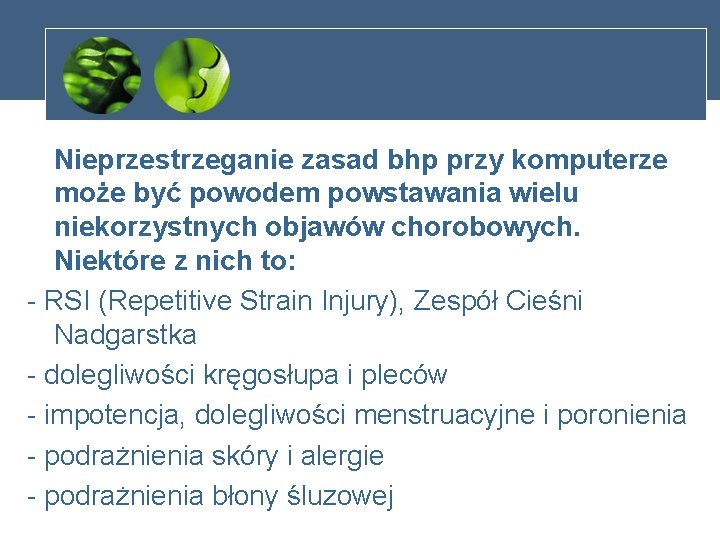 Nieprzestrzeganie zasad bhp przy komputerze może być powodem powstawania wielu niekorzystnych objawów chorobowych. Niektóre z nich to:

- RSI (Repetitive Strain Injury), Zespół Cieśni Nadgarstka
- dolegliwości kręgosłupa i pleców
- impotencja, dolegliwości menstruacyjne i poronienia
- podrażnienia skóry i alergie
- podrażnienia błony śluzowej